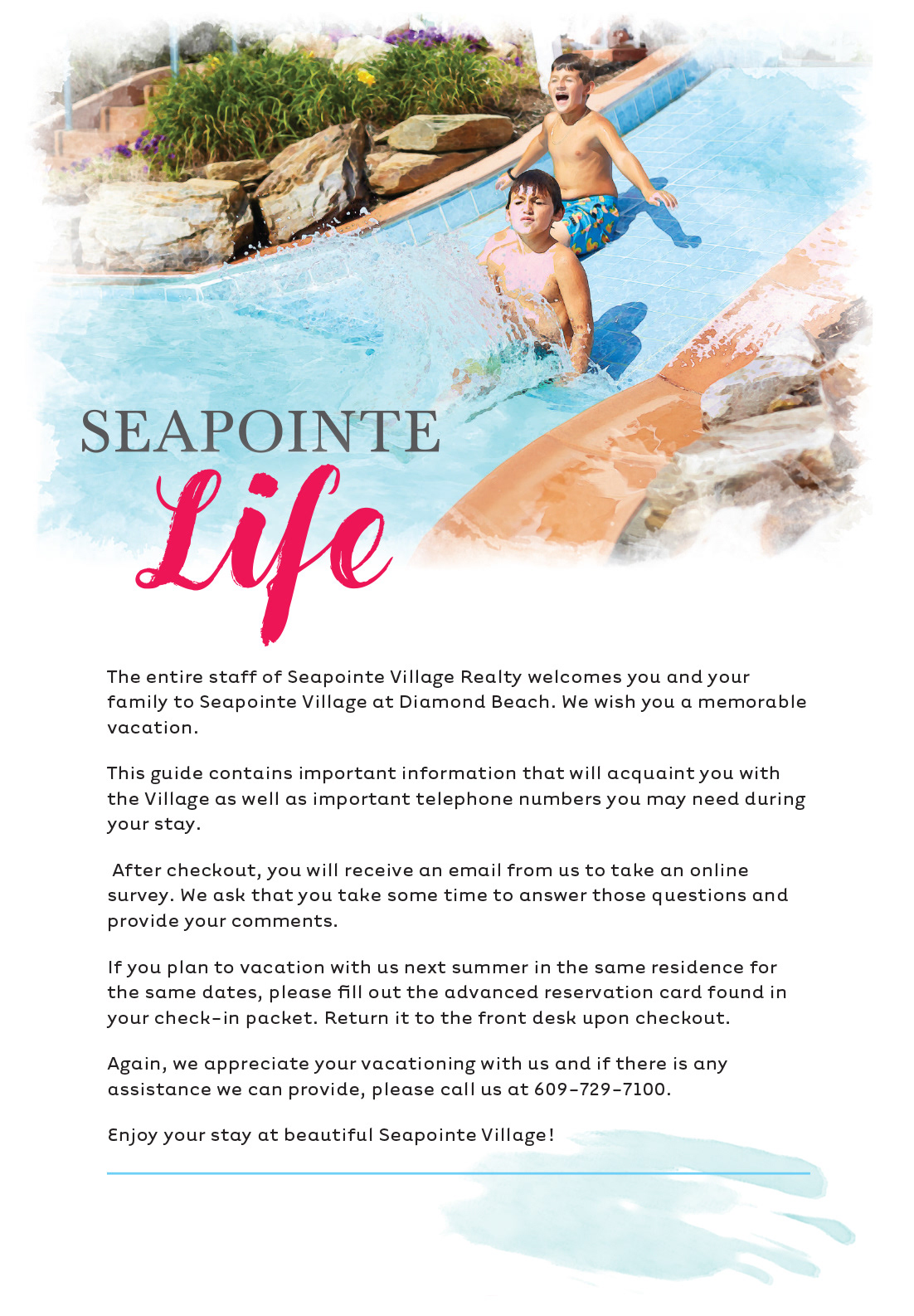 SEAPOINTE
Life

The entire staff of Seapointe Village Realty welcomes you and your family to Seapointe Village at Diamond Beach. We wish you a memorable vacation.

This guide contains important information that will acquaint you with the Village as well as important telephone numbers you may need during your stay.

After checkout, you will receive an email from us to take an online survey. We ask that you take some time to answer those questions and provide your comments.

If you plan to vacation with us next summer in the same residence for the same dates, please fill out the advanced reservation card found in your check-in packet. Return it to the front desk upon checkout.

Again, we appreciate your vacationing with us and if there is any assistance we can provide, please call us at 609-729-7100.

Enjoy your stay at beautiful Seapointe Village!